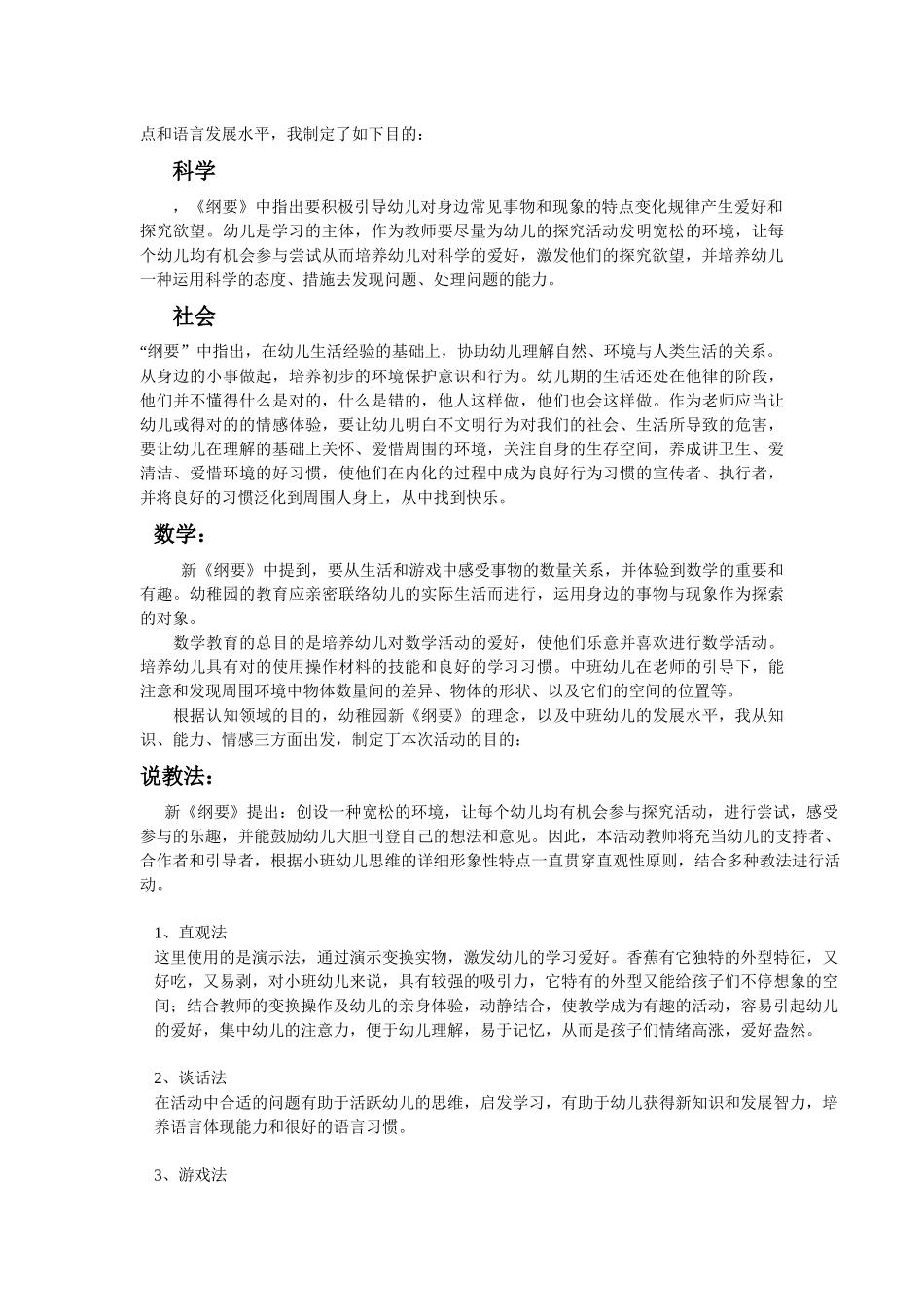 点和语言发展水平，我制定了如下目的：

科学

，《纲要》中指出要积极引导幼儿对身边常见事物和现象的特点变化规律产生爱好和探究欲望。幼儿是学习的主体，作为教师要尽量为幼儿的探究活动发明宽松的环境，让每个幼儿均有机会参与尝试从而培养幼儿对科学的爱好，激发他们的探究欲望，并培养幼儿一种运用科学的态度、措施去发现问题、处理问题的能力。

社会

“纲要”中指出，在幼儿生活经验的基础上，协助幼儿理解自然、环境与人类生活的关系。从身边的小事做起，培养初步的环境保护意识和行为。幼儿期的生活还处在他律的阶段，他们并不懂得什么是对的，什么是错的，他人这样做，他们也会这样做。作为老师应当让幼儿或得对的的情感体验，要让幼儿明白不文明行为对我们的社会、生活所导致的危害，要让幼儿在理解的基础上关怀、爱惜周围的环境，关注自身的生存空间，养成讲卫生、爱清洁、爱惜环境的好习惯，使他们在内化的过程中成为良好行为习惯的宣传者、执行者，并将良好的习惯泛化到周围人身上，从中找到快乐。

数学：

新《纲要》中提到，要从生活和游戏中感受事物的数量关系，并体验到数学的重要和有趣。幼稚园的教育应亲密联络幼儿的实际生活而进行，运用身边的事物与现象作为探索的对象。

数学教育的总目的是培养幼儿对数学活动的爱好，使他们乐意并喜欢进行数学活动。培养幼儿具有对的使用操作材料的技能和良好的学习习惯。中班幼儿在老师的引导下，能注意和发现周围环境中物体数量间的差异、物体的形状、以及它们的空间的位置等。

根据认知领域的目的，幼稚园新《纲要》的理念，以及中班幼儿的发展水平，我从知识、能力、情感三方面出发，制定丁本次活动的目的：

说教法：

新《纲要》提出：创设一种宽松的环境，让每个幼儿均有机会参与探究活动，进行尝试，感受参与的乐趣，并能鼓励幼儿大胆刊登自己的想法和意见。因此，本活动教师将充当幼儿的支持者、合作者和引导者，根据小班幼儿思维的详细形象性特点一直贯穿直观性原则，结合多种教法进行活动。

1、直观法
这里使用的是演示法，通过演示变换实物，激发幼儿的学习爱好。香蕉有它独特的外型特征，又好吃，又易剥，对小班幼儿来说，具有较强的吸引力，它特有的外型又能给孩子们不停想象的空间；结合教师的变换操作及幼儿的亲身体验，动静结合，使教学成为有趣的活动，容易引起幼儿的爱好，集中幼儿的注意力，便于幼儿理解，易于记忆，从而是孩子们情绪高涨，爱好盎然。

2、谈话法
在活动中合适的问题有助于活跃幼儿的思维，启发学习，有助于幼儿获得新知识和发展智力，培养语言体现能力和很好的语言习惯。

3、游戏法